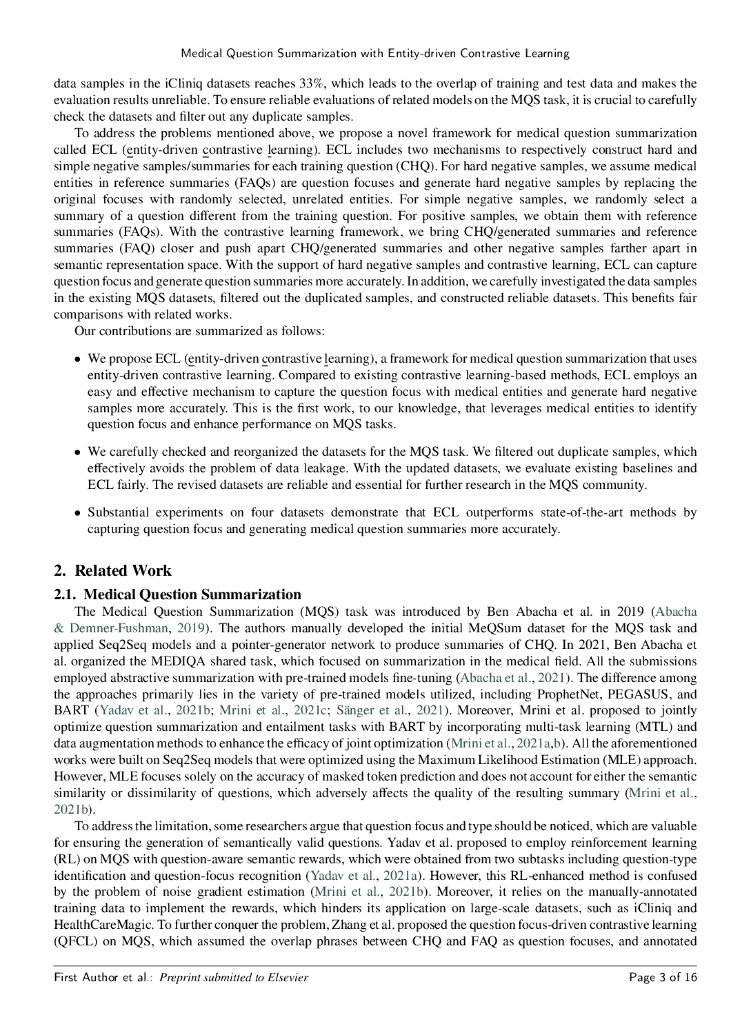 Medical Question Summarization with Entity-driven Contrastive Learning

data samples in the iCliniq datasets reaches 33%, which leads to the overlap of training and test data and makes the evaluation results unreliable. To ensure reliable evaluations of related models on the MQS task, it is crucial to carefully check the datasets and filter out any duplicate samples.

To address the problems mentioned above, we propose a novel framework for medical question summarization called ECL (entity-driven contrastive learning). ECL includes two mechanisms to respectively construct hard and simple negative samples/summaries for each training question (CHQ). For hard negative samples, we assume medical entities in reference summaries (FAQs) are question focuses and generate hard negative samples by replacing the original focuses with randomly selected, unrelated entities. For simple negative samples, we randomly select a summary of a question different from the training question. For positive samples, we obtain them with reference summaries (FAQs). With the contrastive learning framework, we bring CHQ/generated summaries and reference summaries (FAQ) closer and push apart CHQ/generated summaries and other negative samples farther apart in semantic representation space. With the support of hard negative samples and contrastive learning, ECL can capture question focus and generate question summaries more accurately. In addition, we carefully investigated the data samples in the existing MQS datasets, filtered out the duplicated samples, and constructed reliable datasets. This benefits fair comparisons with related works.

Our contributions are summarized as follows:

• We propose ECL (entity-driven contrastive learning), a framework for medical question summarization that uses entity-driven contrastive learning. Compared to existing contrastive learning-based methods, ECL employs an easy and effective mechanism to capture the question focus with medical entities and generate hard negative samples more accurately. This is the first work, to our knowledge, that leverages medical entities to identify question focus and enhance performance on MQS tasks.

• We carefully checked and reorganized the datasets for the MQS task. We filtered out duplicate samples, which effectively avoids the problem of data leakage. With the updated datasets, we evaluate existing baselines and ECL fairly. The revised datasets are reliable and essential for further research in the MQS community.

• Substantial experiments on four datasets demonstrate that ECL outperforms state-of-the-art methods by capturing question focus and generating medical question summaries more accurately.

2. Related Work

2.1. Medical Question Summarization

The Medical Question Summarization (MQS) task was introduced by Ben Abacha et al. in 2019 (Abacha & Demner-Fushman, 2019). The authors manually developed the initial MeQSum dataset for the MQS task and applied Seq2Seq models and a pointer-generator network to produce summaries of CHQ. In 2021, Ben Abacha et al. organized the MEDIQA shared task, which focused on summarization in the medical field. All the submissions employed abstractive summarization with pre-trained models fine-tuning (Abacha et al., 2021). The difference among the approaches primarily lies in the variety of pre-trained models utilized, including ProphetNet, PEGASUS, and BART (Yadav et al., 2021b; Mrini et al., 2021c; Sänger et al., 2021). Moreover, Mrini et al. proposed to jointly optimize question summarization and entailment tasks with BART by incorporating multi-task learning (MTL) and data augmentation methods to enhance the efficacy of joint optimization (Mrini et al., 2021a,b). All the aforementioned works were built on Seq2Seq models that were optimized using the Maximum Likelihood Estimation (MLE) approach. However, MLE focuses solely on the accuracy of masked token prediction and does not account for either the semantic similarity or dissimilarity of questions, which adversely affects the quality of the resulting summary (Mrini et al., 2021b).

To address the limitation, some researchers argue that question focus and type should be noticed, which are valuable for ensuring the generation of semantically valid questions. Yadav et al. proposed to employ reinforcement learning (RL) on MQS with question-aware semantic rewards, which were obtained from two subtasks including question-type identification and question-focus recognition (Yadav et al., 2021a). However, this RL-enhanced method is confused by the problem of noise gradient estimation (Mrini et al., 2021b). Moreover, it relies on the manually-annotated training data to implement the rewards, which hinders its application on large-scale datasets, such as iCliniq and HealthCareMagic. To further conquer the problem, Zhang et al. proposed the question focus-driven contrastive learning (QFCL) on MQS, which assumed the overlap phrases between CHQ and FAQ as question focuses, and annotated

First Author et al.: Preprint submitted to Elsevier

Page 3 of 16